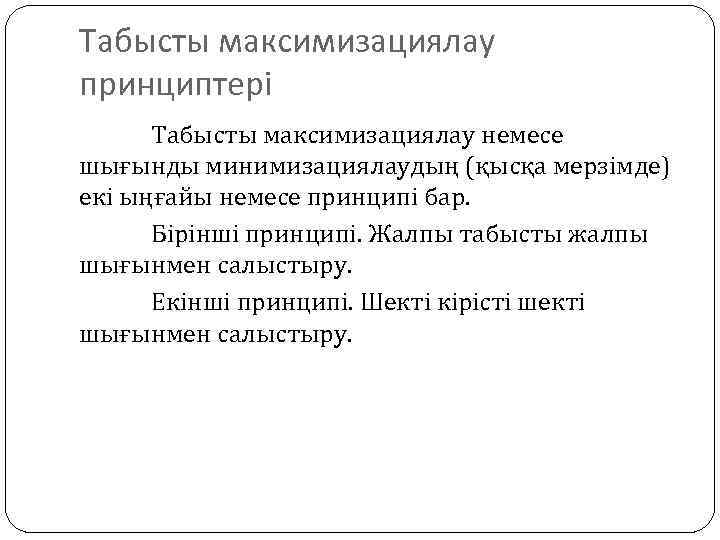 Табысты максимизациялау принциптері

Табысты максимизациялау немесе шығынды минимизациялаудың (қысқа мерзімде) екі ыңғайы немесе принципі бар.

Бірінші принципі. Жалпы табысты жалпы шығынмен салыстыру.

Екінші принципі. Шекті кірісті шекті шығынмен салыстыру.